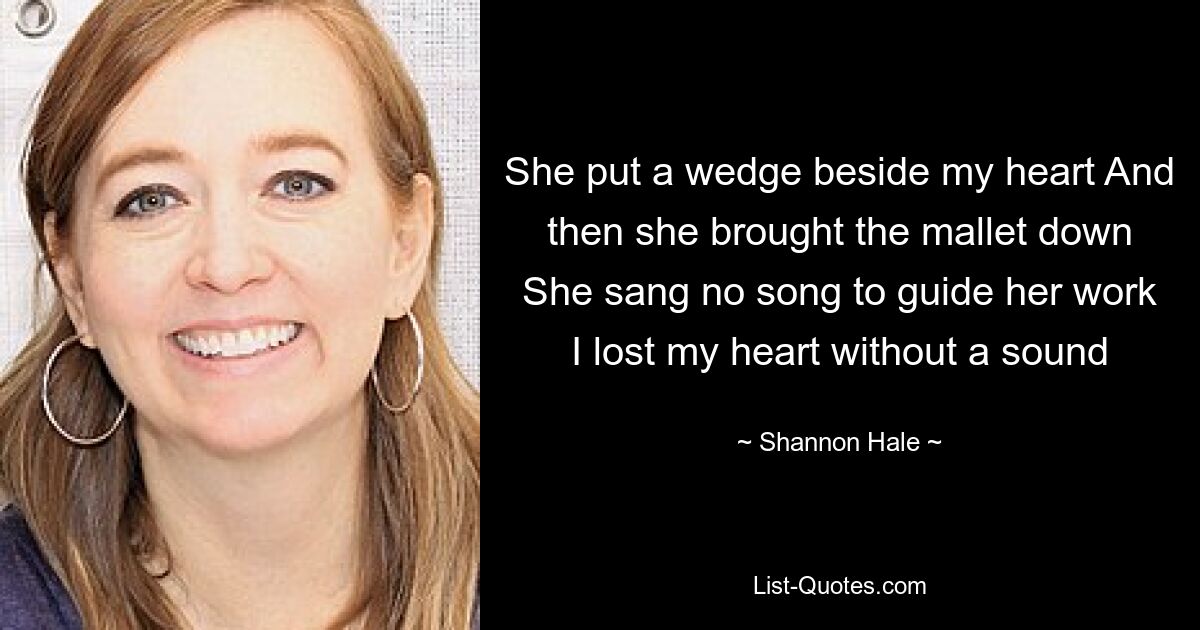 She put a wedge beside my heart And then she brought the mallet down She sang no song to guide her work I lost my heart without a sound

~ Shannon Hale ~

List-Quotes.com